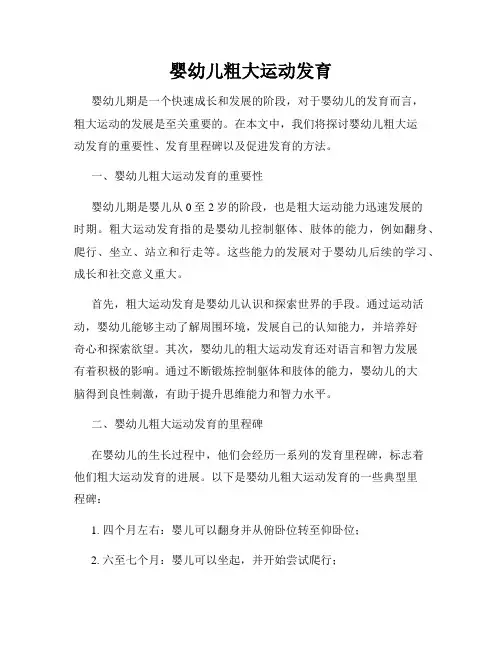 婴幼儿粗大运动发育

婴幼儿期是一个快速成长和发展的阶段，对于婴幼儿的发育而言，粗大运动的发展是至关重要的。在本文中，我们将探讨婴幼儿粗大运动发育的重要性、发育里程碑以及促进发育的方法。

一、婴幼儿粗大运动发育的重要性

婴幼儿期是婴儿从 0 至 2 岁的阶段，也是粗大运动能力迅速发展的时期。粗大运动发育指的是婴幼儿控制躯体、肢体的能力，例如翻身、爬行、坐立、站立和行走等。这些能力的发展对于婴幼儿后续的学习、成长和社交意义重大。

首先，粗大运动发育是婴幼儿认识和探索世界的手段。通过运动活动，婴幼儿能够主动了解周围环境，发展自己的认知能力，并培养好奇心和探索欲望。其次，婴幼儿的粗大运动发育还对语言和智力发展有着积极的影响。通过不断锻炼控制躯体和肢体的能力，婴幼儿的大脑得到良性刺激，有助于提升思维能力和智力水平。

二、婴幼儿粗大运动发育的里程碑

在婴幼儿的生长过程中，他们会经历一系列的发育里程碑，标志着他们粗大运动发育的进展。以下是婴幼儿粗大运动发育的一些典型里程碑：

1. 四个月左右：婴儿可以翻身并从俯卧位转至仰卧位；

2. 六至七个月：婴儿可以坐起，并开始尝试爬行；